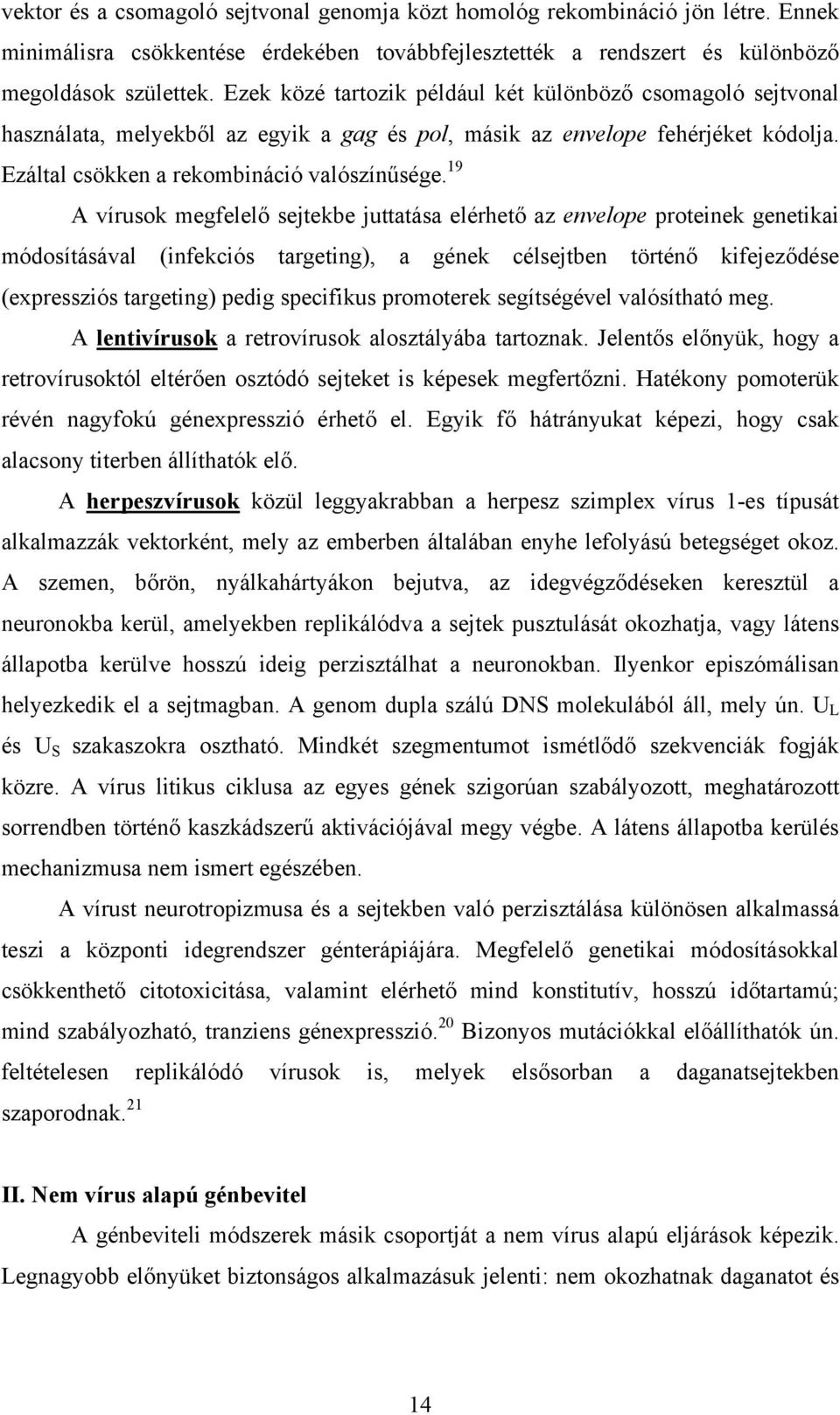 vektor és a csomagoló sejtvonal genomja közt homológ rekombináció jön létre. Ennek minimálisra csökkentése érdekében továbbfejlesztették a rendszert és különböző megoldások születtek. Ezek közé tartozik például két különböző csomagoló sejtvonal használata, melyekből az egyik a gag és pol, másik az envelope fehérjéket kódolja. Ezáltal csökken a rekombináció valószínűsége.$^{19}$

A vírusok megfelelő sejtekbe juttatása elérhető az envelope proteinek genetikai módosításával (infekciós targeting), a gének célsejtben történő kifejeződése (expressziós targeting) pedig specifikus promoterek segítségével valósítható meg.

A lentivírusok a retrovírusok alosztályába tartoznak. Jelentős előnyük, hogy a retrovírusoktól eltérően osztódó sejteket is képesek megfertőzni. Hatékony pomoterük révén nagyfokú génexpresszió érhető el. Egyik fő hátrányukat képezi, hogy csak alacsony titerben állíthatók elő.

A herpeszvírusok közül leggyakrabban a herpesz szimplex vírus 1-es típusát alkalmazzák vektorként, mely az emberben általában enyhe lefolyású betegséget okoz. A szemen, bőrön, nyálkahártyákon bejutva, az idegvégződéseken keresztül a neuronokba kerül, amelyekben replikálódva a sejtek pusztulását okozhatja, vagy látens állapotba kerülve hosszú ideig perzisztálhat a neuronokban. Ilyenkor episzómálisan helyezkedik el a sejtmagban. A genom dupla szálú DNS molekulából áll, mely ún. $U_L$ és $U_S$ szakaszokra osztható. Mindkét szegmentumot ismétlődő szekvenciák fogják közre. A vírus litikus ciklusa az egyes gének szigorúan szabályozott, meghatározott sorrendben történő kaszkádszerű aktivációjával megy végbe. A látens állapotba kerülés mechanizmusa nem ismert egészében.

A vírust neurotropizmusa és a sejtekben való perzisztálása különösen alkalmassá teszi a központi idegrendszer génterápiájára. Megfelelő genetikai módosításokkal csökkenthető citotoxicitása, valamint elérhető mind konstitutív, hosszú időtartamú; mind szabályozható, tranziens génexpresszió.$^{20}$ Bizonyos mutációkkal előállíthatók ún. feltételesen replikálódó vírusok is, melyek elsősorban a daganatsejtekben szaporodnak.$^{21}$

II. Nem vírus alapú génbevitel

A génbeviteli módszerek másik csoportját a nem vírus alapú eljárások képezik. Legnagyobb előnyüket biztonságos alkalmazásuk jelenti: nem okozhatnak daganatot és

14